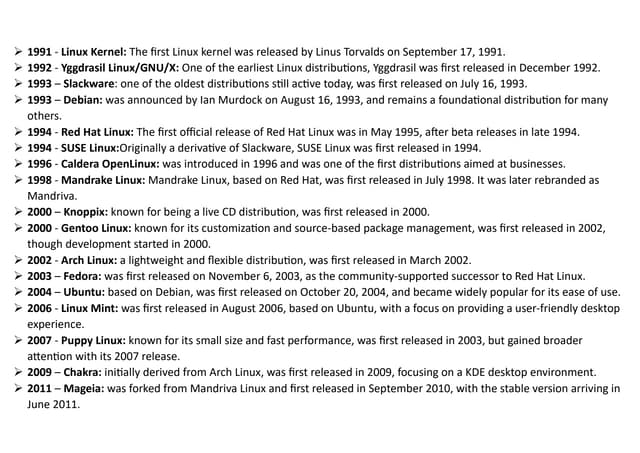 ➢ 1991 - Linux Kernel: The first Linux kernel was released by Linus Torvalds on September 17, 1991.
➢ 1992 - Yggdrasil Linux/GNU/X: One of the earliest Linux distributions, Yggdrasil was first released in December 1992.
➢ 1993 – Slackware: one of the oldest distributions still active today, was first released on July 16, 1993.
➢ 1993 – Debian: was announced by Ian Murdock on August 16, 1993, and remains a foundational distribution for many others.
➢ 1994 - Red Hat Linux: The first official release of Red Hat Linux was in May 1995, after beta releases in late 1994.
➢ 1994 - SUSE Linux:Originally a derivative of Slackware, SUSE Linux was first released in 1994.
➢ 1996 - Caldera OpenLinux: was introduced in 1996 and was one of the first distributions aimed at businesses.
➢ 1998 - Mandrake Linux: Mandrake Linux, based on Red Hat, was first released in July 1998. It was later rebranded as Mandriva.
➢ 2000 – Knoppix: known for being a live CD distribution, was first released in 2000.
➢ 2000 - Gentoo Linux: known for its customization and source-based package management, was first released in 2002, though development started in 2000.
➢ 2002 - Arch Linux: a lightweight and flexible distribution, was first released in March 2002.
➢ 2003 – Fedora: was first released on November 6, 2003, as the community-supported successor to Red Hat Linux.
➢ 2004 – Ubuntu: based on Debian, was first released on October 20, 2004, and became widely popular for its ease of use.
➢ 2006 - Linux Mint: was first released in August 2006, based on Ubuntu, with a focus on providing a user-friendly desktop experience.
➢ 2007 - Puppy Linux: known for its small size and fast performance, was first released in 2003, but gained broader attention with its 2007 release.
➢ 2009 – Chakra: initially derived from Arch Linux, was first released in 2009, focusing on a KDE desktop environment.
➢ 2011 – Mageia: was forked from Mandriva Linux and first released in September 2010, with the stable version arriving in June 2011.